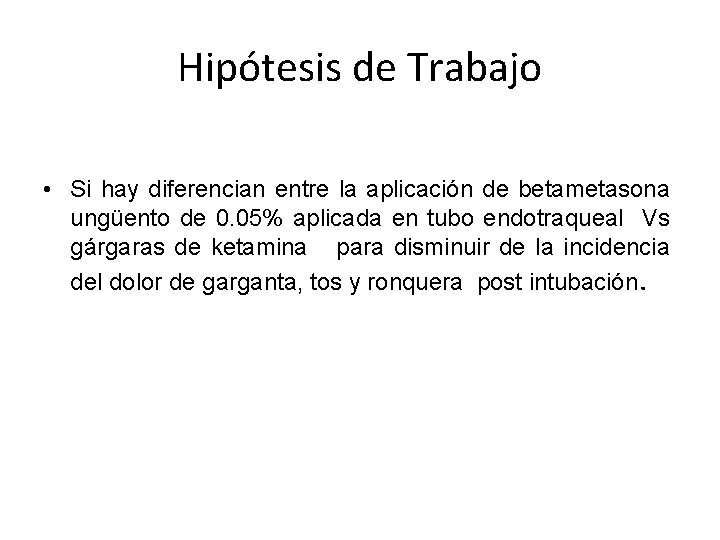 Hipótesis de Trabajo

• Si hay diferencian entre la aplicación de betametasona ungüento de 0.05% aplicada en tubo endotraqueal Vs gárgaras de ketamina para disminuir de la incidencia del dolor de garganta, tos y ronquera post intubación.